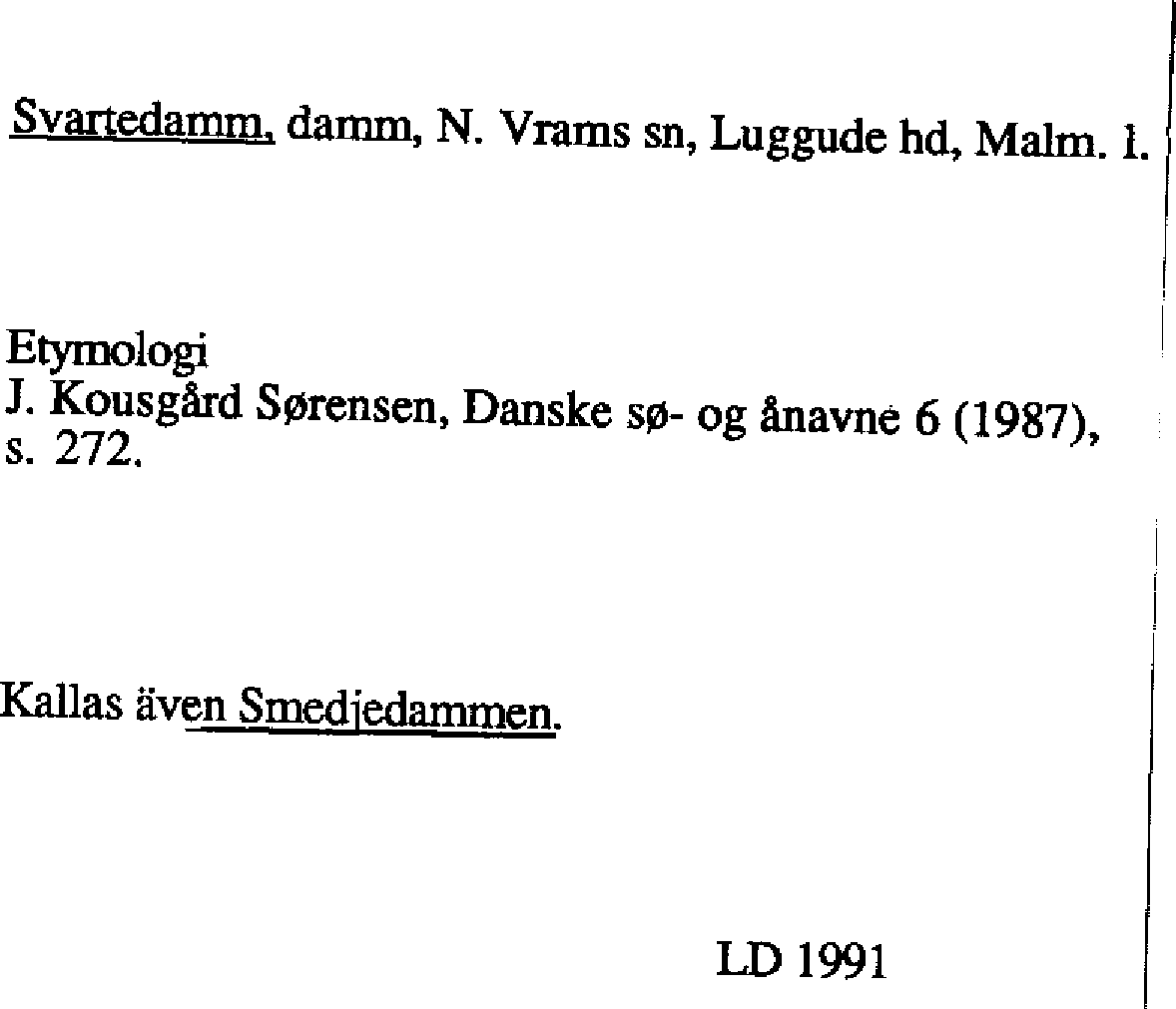 Svartedamm, damm, N. Vrams sn, Luggude hd, Malm. l.

Etymologi
J. Kousgård Sørensen, Danske sø- og ånavne 6 (1987), s. 272.

Kallas även Smedjedammen.

LD 1991